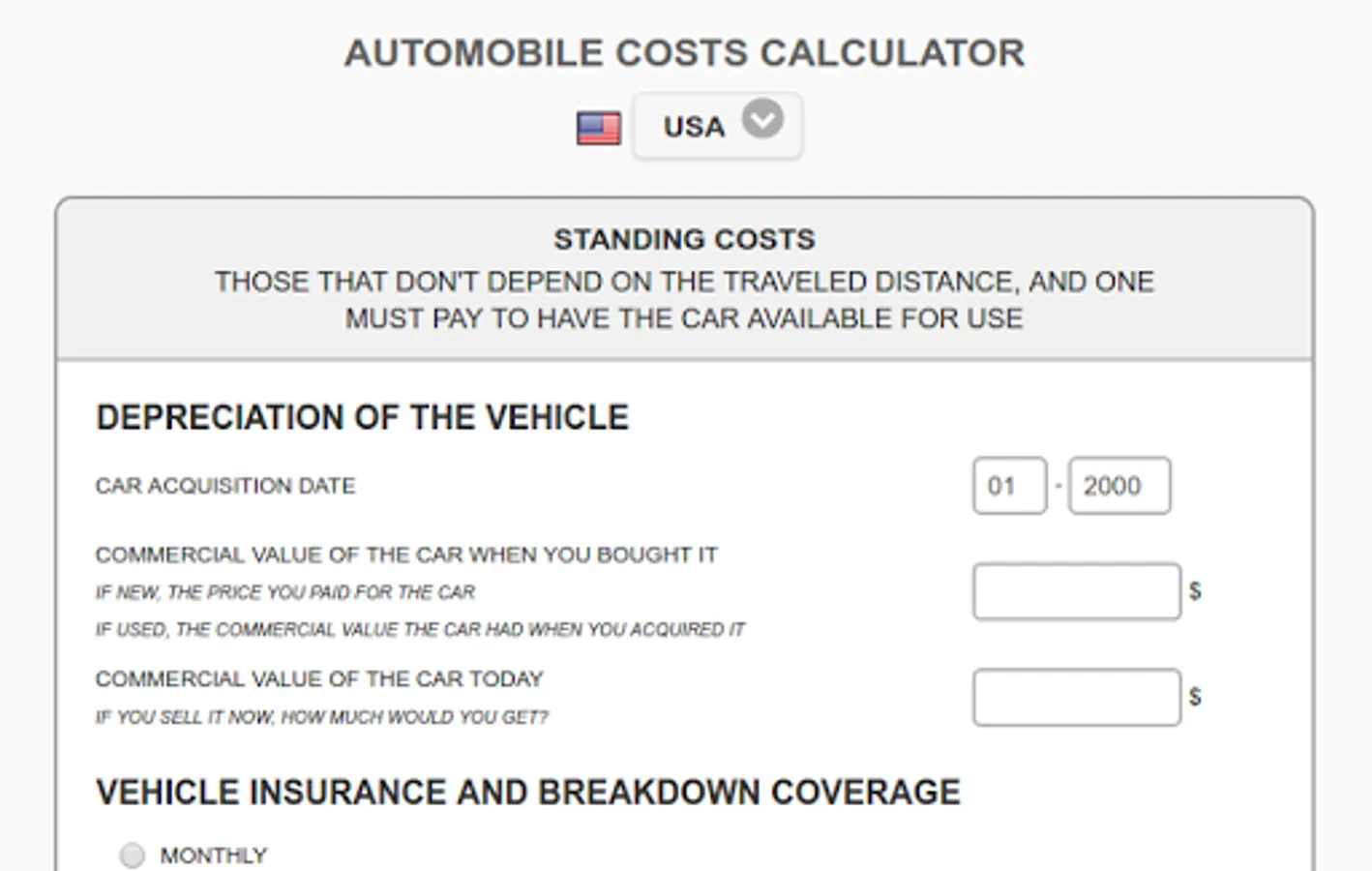 AUTOMOBILE COSTS CALCULATOR

USA

STANDING COSTS
THOSE THAT DON'T DEPEND ON THE TRAVELED DISTANCE, AND ONE MUST PAY TO HAVE THE CAR AVAILABLE FOR USE

DEPRECIATION OF THE VEHICLE

CAR ACQUISITION DATE 01 - 2000

COMMERCIAL VALUE OF THE CAR WHEN YOU BOUGHT IT
IF NEW, THE PRICE YOU PAID FOR THE CAR
IF USED, THE COMMERCIAL VALUE THE CAR HAD WHEN YOU ACQUIRED IT
$

COMMERCIAL VALUE OF THE CAR TODAY
IF YOU SELL IT NOW, HOW MUCH WOULD YOU GET?
$

VEHICLE INSURANCE AND BREAKDOWN COVERAGE

MONTHLY